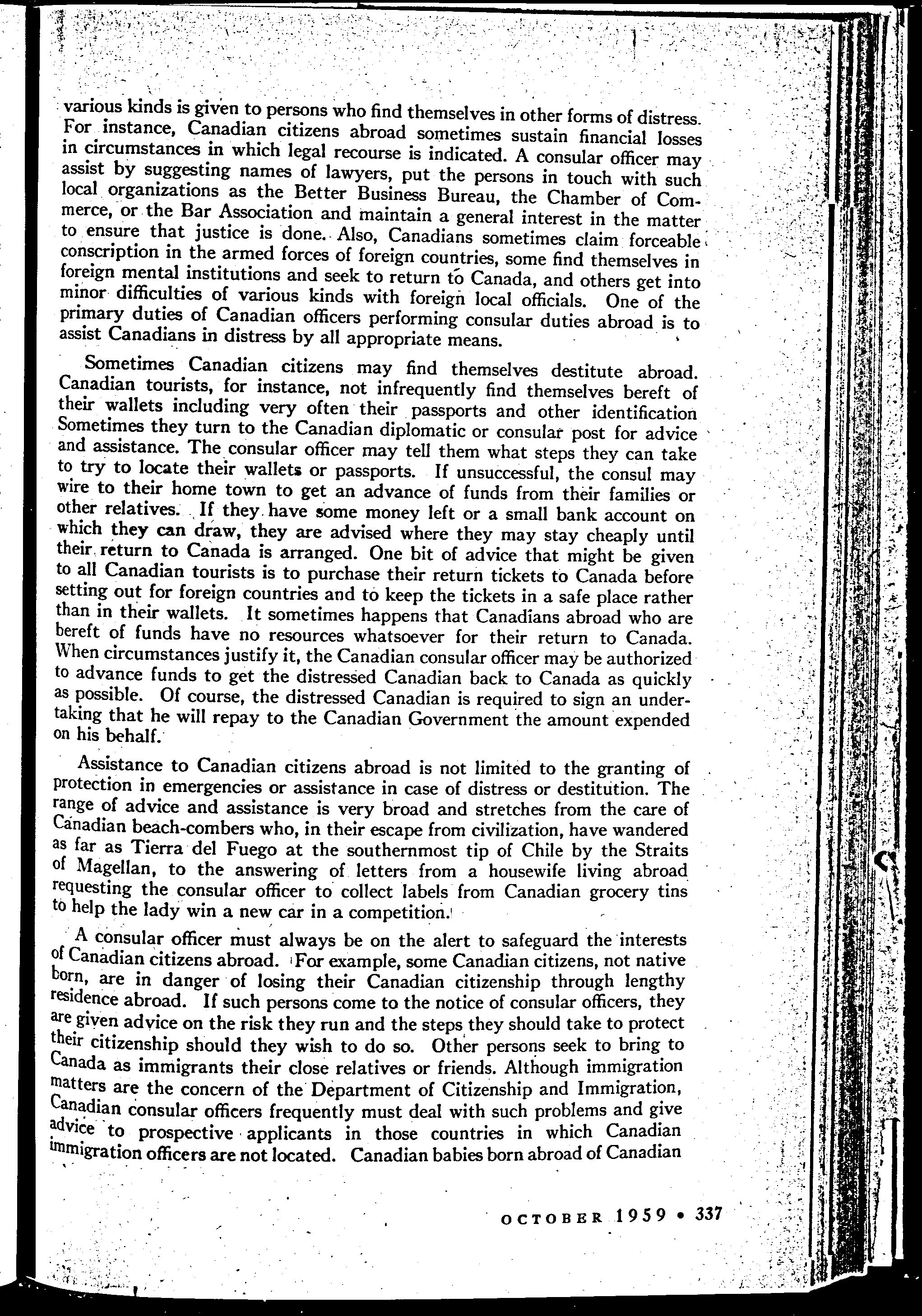 various kinds is given to persons who find themselves in other forms of distress. For instance, Canadian citizens abroad sometimes sustain financial losses in circumstances in which legal recourse is indicated. A consular officer may assist by suggesting names of lawyers, put the persons in touch with such local organizations as the Better Business Bureau, the Chamber of Commerce, or the Bar Association and maintain a general interest in the matter to ensure that justice is done. Also, Canadians sometimes claim forceable conscription in the armed forces of foreign countries, some find themselves in foreign mental institutions and seek to return to Canada, and others get into minor difficulties of various kinds with foreign local officials. One of the primary duties of Canadian officers performing consular duties abroad is to assist Canadians in distress by all appropriate means.

Sometimes Canadian citizens may find themselves destitute abroad. Canadian tourists, for instance, not infrequently find themselves bereft of their wallets including very often their passports and other identification Sometimes they turn to the Canadian diplomatic or consular post for advice and assistance. The consular officer may tell them what steps they can take to try to locate their wallets or passports. If unsuccessful, the consul may wire to their home town to get an advance of funds from their families or other relatives. If they have some money left or a small bank account on which they can draw, they are advised where they may stay cheaply until their return to Canada is arranged. One bit of advice that might be given to all Canadian tourists is to purchase their return tickets to Canada before setting out for foreign countries and to keep the tickets in a safe place rather than in their wallets. It sometimes happens that Canadians abroad who are bereft of funds have no resources whatsoever for their return to Canada. When circumstances justify it, the Canadian consular officer may be authorized to advance funds to get the distressed Canadian back to Canada as quickly as possible. Of course, the distressed Canadian is required to sign an undertaking that he will repay to the Canadian Government the amount expended on his behalf.

Assistance to Canadian citizens abroad is not limited to the granting of protection in emergencies or assistance in case of distress or destitution. The range of advice and assistance is very broad and stretches from the care of Canadian beach-combers who, in their escape from civilization, have wandered as far as Tierra del Fuego at the southernmost tip of Chile by the Straits of Magellan, to the answering of letters from a housewife living abroad requesting the consular officer to collect labels from Canadian grocery tins to help the lady win a new car in a competition.

A consular officer must always be on the alert to safeguard the interests of Canadian citizens abroad. For example, some Canadian citizens, not native born, are in danger of losing their Canadian citizenship through lengthy residence abroad. If such persons come to the notice of consular officers, they are given advice on the risk they run and the steps they should take to protect their citizenship should they wish to do so. Other persons seek to bring to Canada as immigrants their close relatives or friends. Although immigration matters are the concern of the Department of Citizenship and Immigration, Canadian consular officers frequently must deal with such problems and give advice to prospective applicants in those countries in which Canadian immigration officers are not located. Canadian babies born abroad of Canadian

OCTOBER 1959 • 337